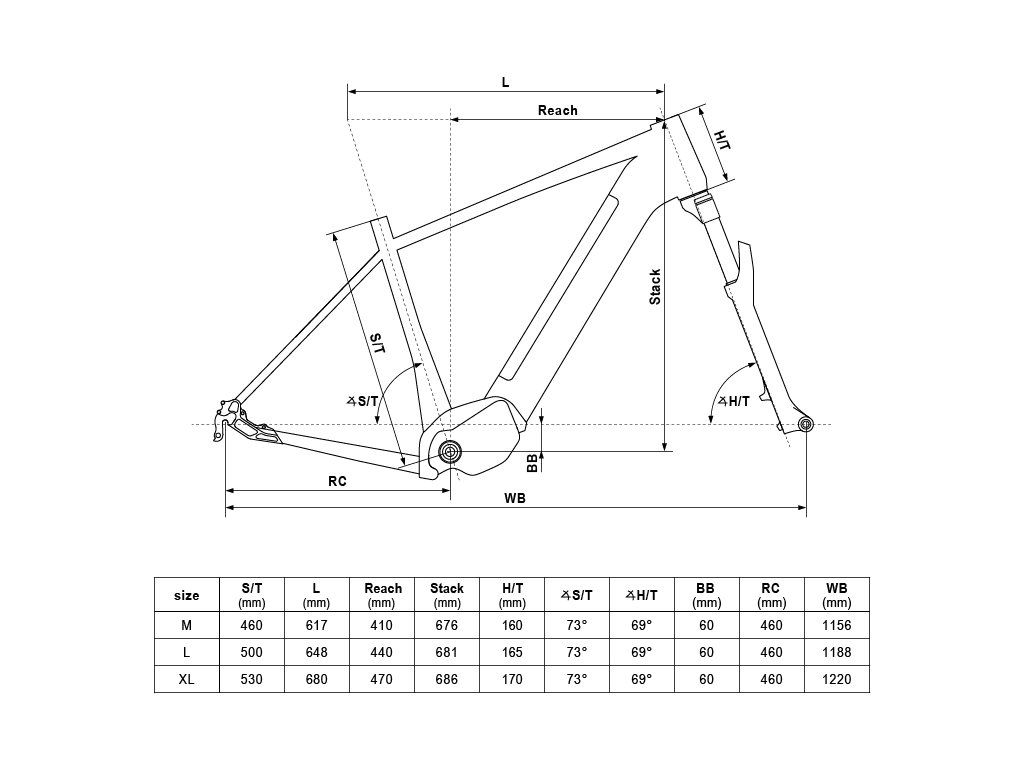 L

Reach

H/T

Stack

S/T

∡S/T

∡H/T

BB

RC

WB

| size | S/T (mm) | L (mm) | Reach (mm) | Stack (mm) | H/T (mm) | ∡S/T | ∡H/T | BB (mm) | RC (mm) | WB (mm) |
|---|---|---|---|---|---|---|---|---|---|---|
| M | 460 | 617 | 410 | 676 | 160 | 73° | 69° | 60 | 460 | 1156 |
| L | 500 | 648 | 440 | 681 | 165 | 73° | 69° | 60 | 460 | 1188 |
| XL | 530 | 680 | 470 | 686 | 170 | 73° | 69° | 60 | 460 | 1220 |